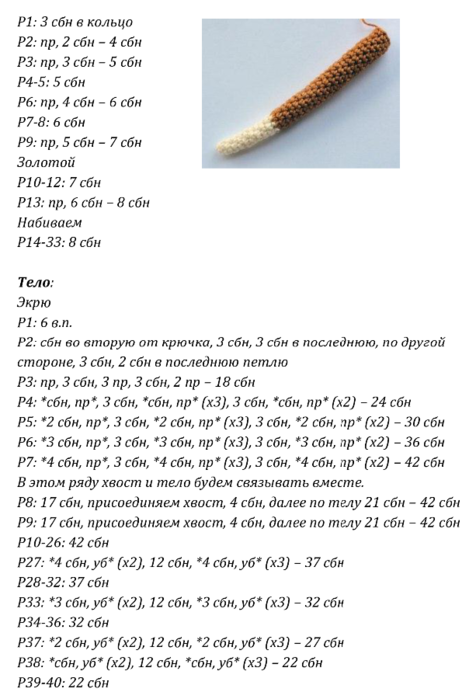 Р1: 3 сбн в кольцо
Р2: пр, 2 сбн – 4 сбн
Р3: пр, 3 сбн – 5 сбн
Р4-5: 5 сбн
Р6: пр, 4 сбн – 6 сбн
Р7-8: 6 сбн
Р9: пр, 5 сбн – 7 сбн
Золотой
Р10-12: 7 сбн
Р13: пр, 6 сбн – 8 сбн
Набиваем
Р14-33: 8 сбн

Тело:
Экрю
Р1: 6 в.п.
Р2: сбн во вторую от крючка, 3 сбн, 3 сбн в последнюю, по другой стороне, 3 сбн, 2 сбн в последнюю петлю
Р3: пр, 3 сбн, 3 пр, 3 сбн, 2 пр – 18 сбн
Р4: *сбн, пр*, 3 сбн, *сбн, пр* (х3), 3 сбн, *сбн, пр* (х2) – 24 сбн
Р5: *2 сбн, пр*, 3 сбн, *2 сбн, пр* (х3), 3 сбн, *2 сбн, пр* (х2) – 30 сбн
Р6: *3 сбн, пр*, 3 сбн, *3 сбн, пр* (х3), 3 сбн, *3 сбн, пр* (х2) – 36 сбн
Р7: *4 сбн, пр*, 3 сбн, *4 сбн, пр* (х3), 3 сбн, *4 сбн, пр* (х2) – 42 сбн
В этом ряду хвост и тело будем связывать вместе.
Р8: 17 сбн, присоединяем хвост, 4 сбн, далее по телу 21 сбн – 42 сбн
Р9: 17 сбн, присоединяем хвост, 4 сбн, далее по телу 21 сбн – 42 сбн
Р10-26: 42 сбн
Р27: *4 сбн, уб* (х2), 12 сбн, *4 сбн, уб* (х3) – 37 сбн
Р28-32: 37 сбн
Р33: *3 сбн, уб* (х2), 12 сбн, *3 сбн, уб* (х3) – 32 сбн
Р34-36: 32 сбн
Р37: *2 сбн, уб* (х2), 12 сбн, *2 сбн, уб* (х3) – 27 сбн
Р38: *сбн, уб* (х2), 12 сбн, *сбн, уб* (х3) – 22 сбн
Р39-40: 22 сбн